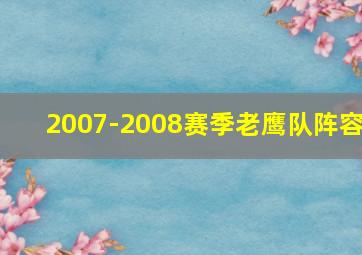 2007-2008赛季老鹰队阵容